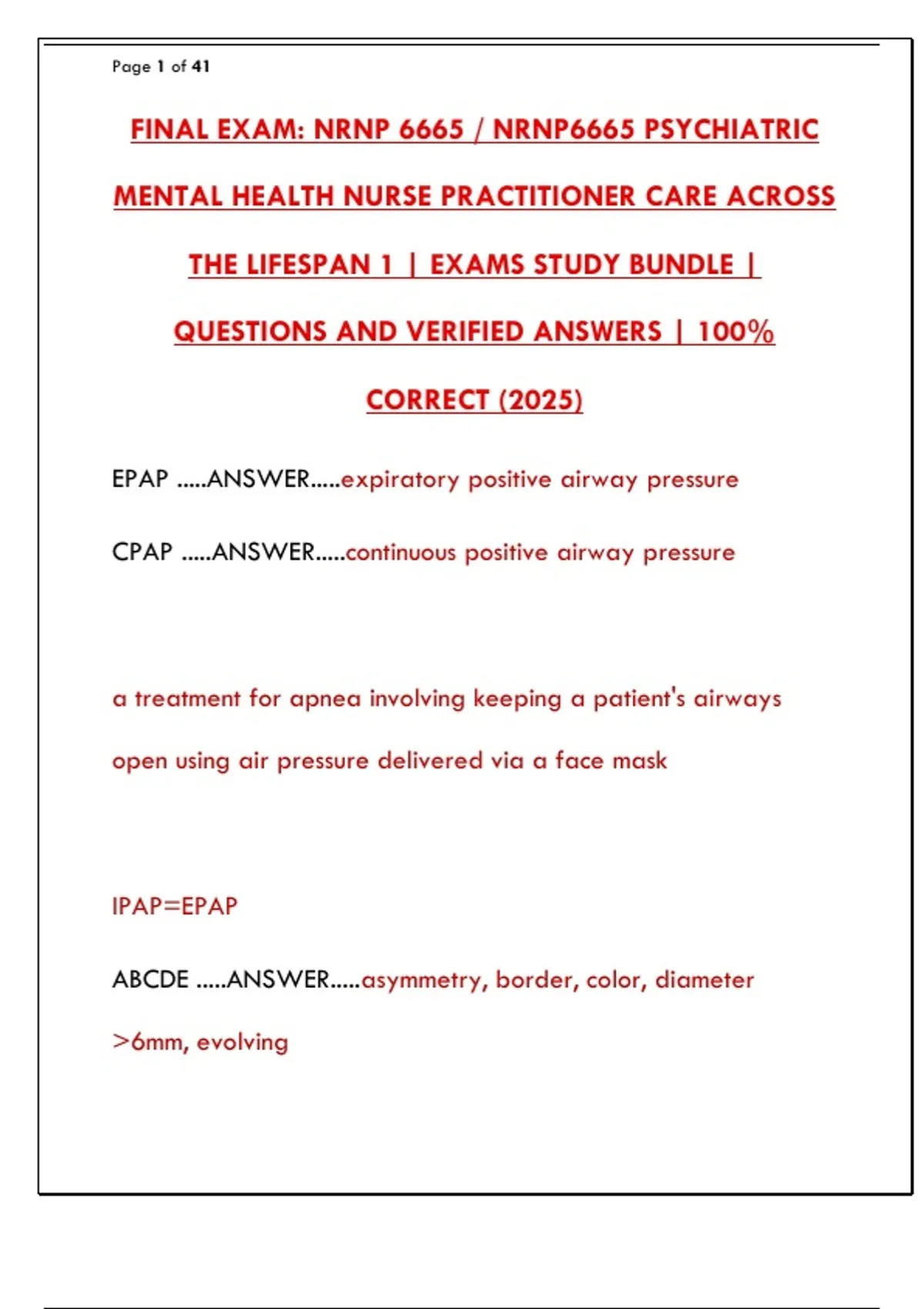 Page 1 of 41

FINAL EXAM: NRNP 6665 / NRNP6665 PSYCHIATRIC MENTAL HEALTH NURSE PRACTITIONER CARE ACROSS THE LIFESPAN 1 | EXAMS STUDY BUNDLE | QUESTIONS AND VERIFIED ANSWERS | 100% CORRECT (2025)

EPAP .....ANSWER.....expiratory positive airway pressure

CPAP .....ANSWER.....continuous positive airway pressure

a treatment for apnea involving keeping a patient's airways open using air pressure delivered via a face mask

IPAP=EPAP

ABCDE .....ANSWER.....asymmetry, border, color, diameter >6mm, evolving